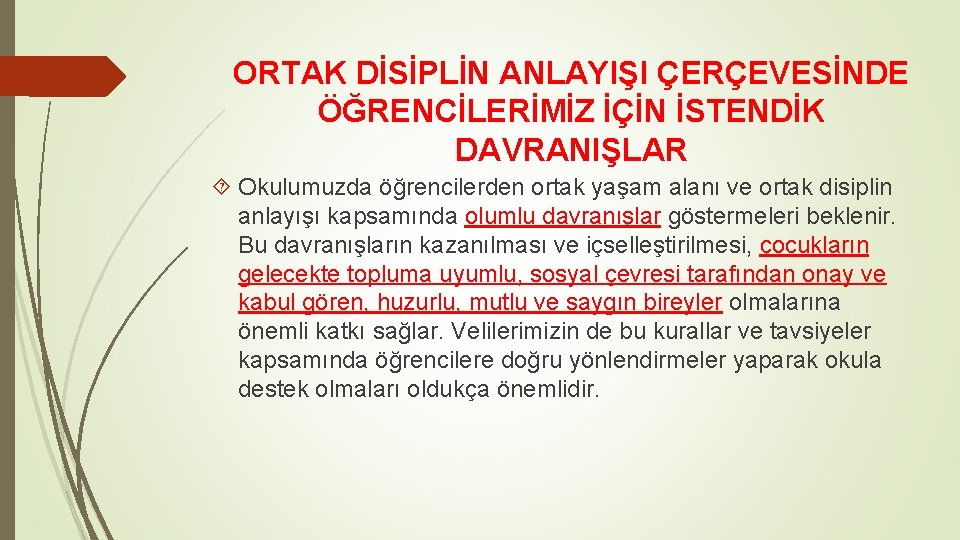 ORTAK DİSİPLİN ANLAYIŞI ÇERÇEVESİNDE ÖĞRENCİLERİMİZ İÇİN İSTENDİK DAVRANIŞLAR

Okulumuzda öğrencilerden ortak yaşam alanı ve ortak disiplin anlayışı kapsamında olumlu davranışlar göstermeleri beklenir. Bu davranışların kazanılması ve içselleştirilmesi, çocukların gelecekte topluma uyumlu, sosyal çevresi tarafından onay ve kabul gören, huzurlu, mutlu ve saygın bireyler olmalarına önemli katkı sağlar. Velilerimizin de bu kurallar ve tavsiyeler kapsamında öğrencilere doğru yönlendirmeler yaparak okula destek olmaları oldukça önemlidir.